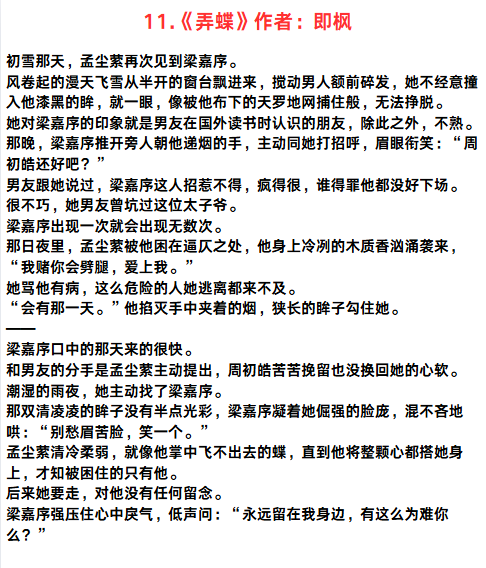 11.《弄蝶》作者：即枫

初雪那天，孟尘萦再次见到梁嘉序。

风卷起的漫天飞雪从半开的窗台飘进来，搅动男人额前碎发，她不经意撞入他漆黑的眸，就一眼，像被他布下的天罗地网捕住般，无法挣脱。

她对梁嘉序的印象就是男友在国外读书时认识的朋友，除此之外，不熟。

那晚，梁嘉序推开旁人朝他递烟的手，主动同她打招呼，眉眼衔笑：“周初皓还好吧？”

男友跟她说过，梁嘉序这人招惹不得，疯得很，谁得罪他都没好下场。

很不巧，她男友曾坑过这位太子爷。

梁嘉序出现一次就会出现无数次。

那日夜里，孟尘萦被他困在逼仄之处，他身上冷冽的木质香汹涌袭来，“我赌你会劈腿，爱上我。”

她骂他有病，这么危险的人她逃离都来不及。

“会有那一天。”他掐灭手中夹着的烟，狭长的眸子勾住她。

——

梁嘉序口中的那天来的很快。

和男友的分手是孟尘萦主动提出，周初皓苦苦挽留也没换回她的心软。

潮湿的雨夜，她主动找了梁嘉序。

那双清凌凌的眸子没有半点光彩，梁嘉序凝着她倔强的脸庞，混不吝地哄：“别愁眉苦脸，笑一个。”

孟尘萦清冷柔弱，就像他掌中飞不出去的蝶，直到他将整颗心都搭她身上，才知被困住的只有他。

后来她要走，对他没有任何留念。

梁嘉序强压住心中戾气，低声问：“永远留在我身边，有这么为难你么？”